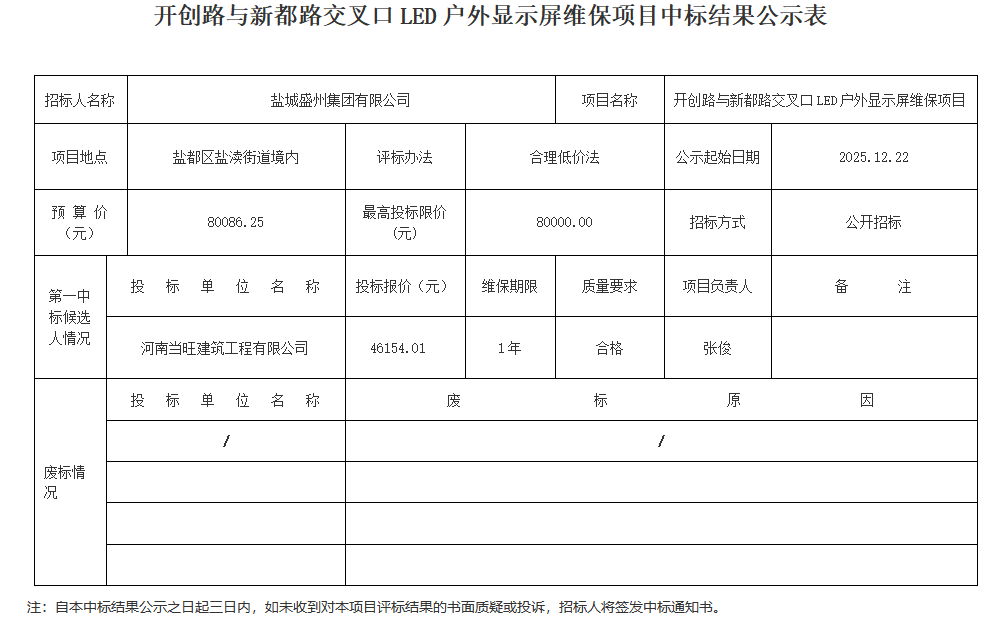 开创路与新都路交叉口 LED 户外显示屏维保项目中标结果公示表

| 招标人名称 | 盐城盛州集团有限公司 | | | 项目名称 | 开创路与新都路交叉口 LED 户外显示屏维保项目 |
|---|---|---|---|---|---|
| 项目地点 | 盐都区盐渎街道境内 | 评标办法 | 合理低价法 | 公示起始日期 | 2025.12.22 |
| 预 算 价（元） | 80086.25 | 最高投标限价（元） | 80000.00 | 招标方式 | 公开招标 |

| 第一中标候选人情况 | 投 标 单 位 名 称 | 投标报价（元） | 维保期限 | 质量要求 | 项目负责人 | 备 注 |
|---|---|---|---|---|---|---|
| | 河南当旺建筑工程有限公司 | 46154.01 | 1年 | 合格 | 张俊 | |

| 废标情况 | 投 标 单 位 名 称 | 废 标 原 因 |
|---|---|---|
| | / | / |
| | | |
| | | |
| | | |

注：自本中标结果公示之日起三日内，如未收到对本项目评标结果的书面质疑或投诉，招标人将签发中标通知书。